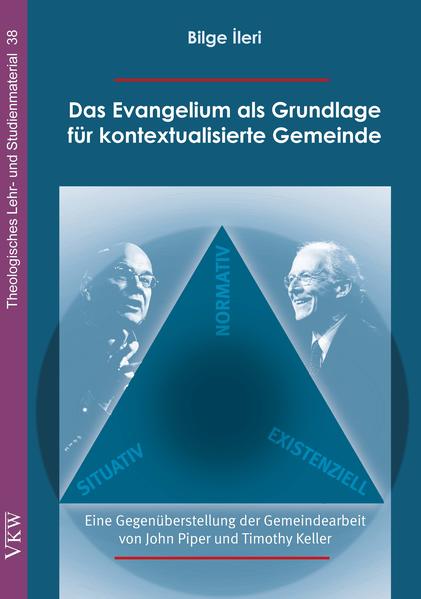 Theologisches Lehr- und Studienmaterial 38

VKW

Bilge İleri

Das Evangelium als Grundlage für kontextualisierte Gemeinde

NORMATIV

SITUATIV

EXISTENZIELL

Eine Gegenüberstellung der Gemeindearbeit von John Piper und Timothy Keller